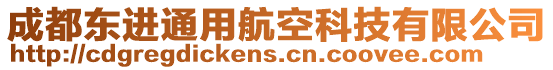 成都东进通用航空科技有限公司
http://cdgregdickens.cn.coovee.com